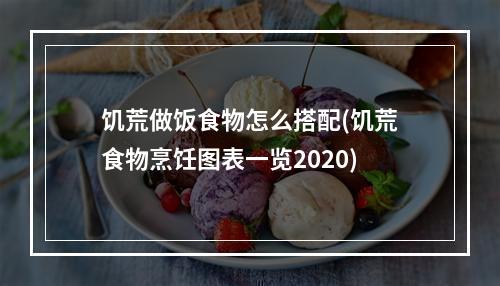 饥荒做饭食物怎么搭配(饥荒食物烹饪图表一览2020)